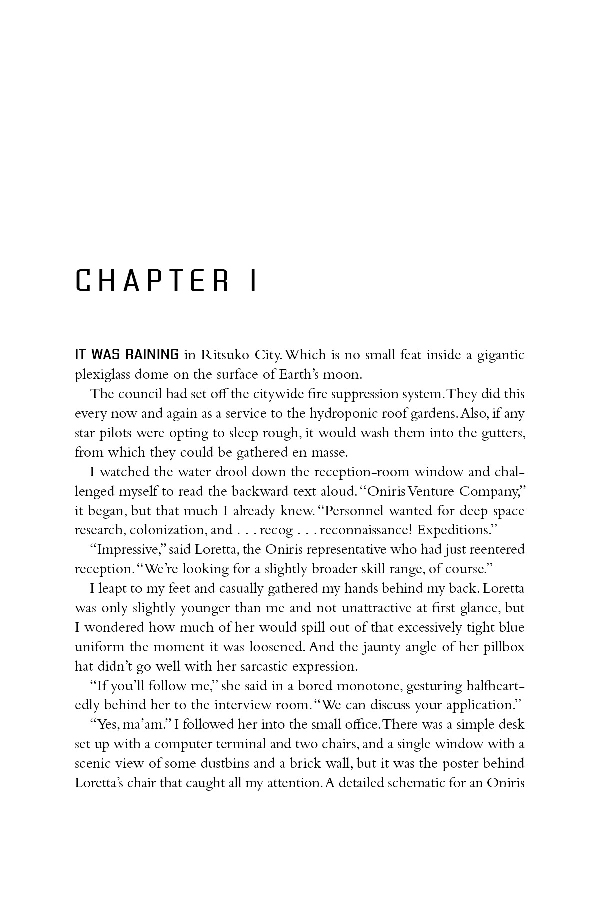 CHAPTER 1

IT WAS RAINING in Ritsuko City. Which is no small feat inside a gigantic plexiglass dome on the surface of Earth's moon.

The council had set off the citywide fire suppression system. They did this every now and again as a service to the hydroponic roof gardens. Also, if any star pilots were opting to sleep rough, it would wash them into the gutters, from which they could be gathered en masse.

I watched the water drool down the reception-room window and challenged myself to read the backward text aloud. "Oniris Venture Company," it began, but that much I already knew. "Personnel wanted for deep space research, colonization, and . . . recog . . . reconnaissance! Expeditions."

"Impressive," said Loretta, the Oniris representative who had just reentered reception. "We're looking for a slightly broader skill range, of course."

I leapt to my feet and casually gathered my hands behind my back. Loretta was only slightly younger than me and not unattractive at first glance, but I wondered how much of her would spill out of that excessively tight blue uniform the moment it was loosened. And the jaunty angle of her pillbox hat didn't go well with her sarcastic expression.

"If you'll follow me," she said in a bored monotone, gesturing halfheartedly behind her to the interview room. "We can discuss your application."

"Yes, ma'am." I followed her into the small office. There was a simple desk set up with a computer terminal and two chairs, and a single window with a scenic view of some dustbins and a brick wall, but it was the poster behind Loretta's chair that caught all my attention. A detailed schematic for an Oniris